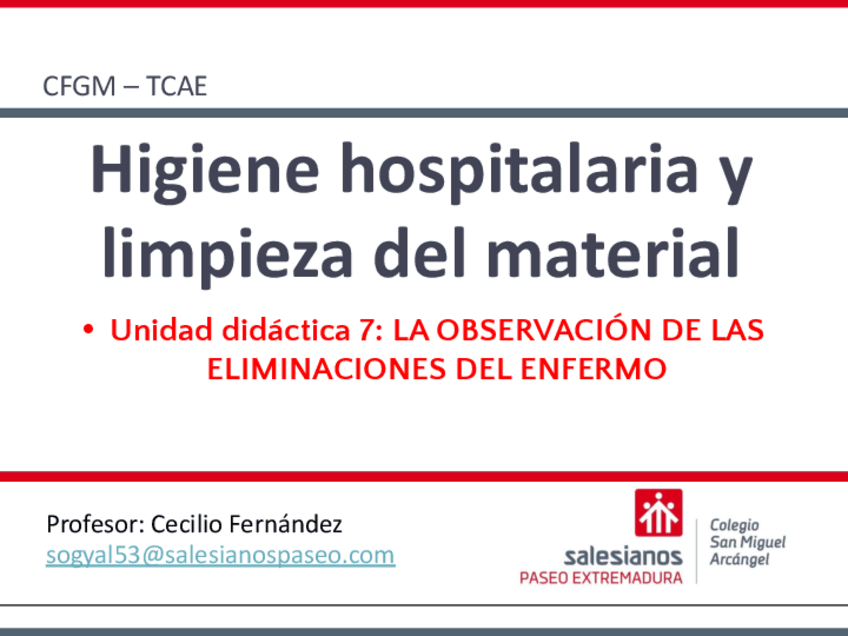 CFGM – TCAE

Higiene hospitalaria y limpieza del material

• Unidad didáctica 7: LA OBSERVACIÓN DE LAS ELIMINACIONES DEL ENFERMO

Profesor: Cecilio Fernández
sogyal53@salesianospaseo.com

salesianos
PASEO EXTREMADURA

Colegio
San Miguel
Arcángel